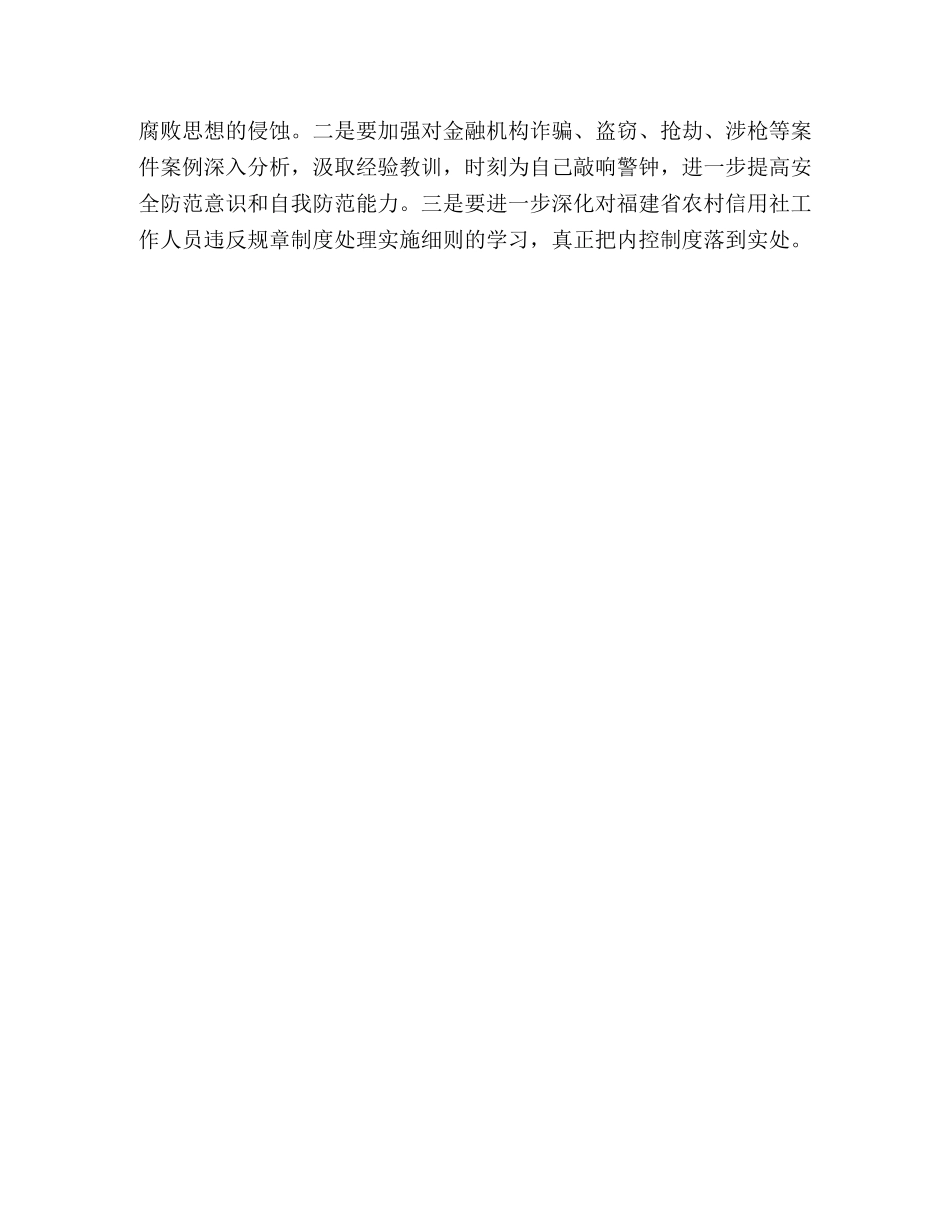 腐败思想的侵蚀。二是要加强对金融机构诈骗、盗窃、抢劫、涉枪等案件案例深入分析，汲取经验教训，时刻为自己敲响警钟，进一步提高安全防范意识和自我防范能力。三是要进一步深化对福建省农村信用社工作人员违反规章制度处理实施细则的学习，真正把内控制度落到实处。